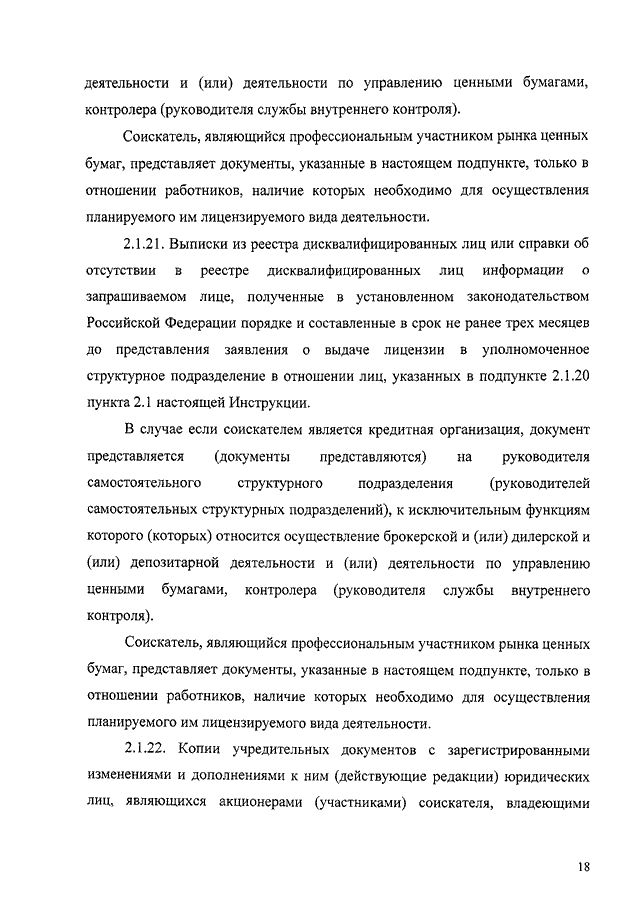 деятельности и (или) деятельности по управлению ценными бумагами, контролера (руководителя службы внутреннего контроля).

Соискатель, являющийся профессиональным участником рынка ценных бумаг, представляет документы, указанные в настоящем подпункте, только в отношении работников, наличие которых необходимо для осуществления планируемого им лицензируемого вида деятельности.

2.1.21. Выписки из реестра дисквалифицированных лиц или справки об отсутствии в реестре дисквалифицированных лиц информации о запрашиваемом лице, полученные в установленном законодательством Российской Федерации порядке и составленные в срок не ранее трех месяцев до представления заявления о выдаче лицензии в уполномоченное структурное подразделение в отношении лиц, указанных в подпункте 2.1.20 пункта 2.1 настоящей Инструкции.

В случае если соискателем является кредитная организация, документ представляется (документы представляются) на руководителя самостоятельного структурного подразделения (руководителей самостоятельных структурных подразделений), к исключительным функциям которого (которых) относится осуществление брокерской и (или) дилерской и (или) депозитарной деятельности и (или) деятельности по управлению ценными бумагами, контролера (руководителя службы внутреннего контроля).

Соискатель, являющийся профессиональным участником рынка ценных бумаг, представляет документы, указанные в настоящем подпункте, только в отношении работников, наличие которых необходимо для осуществления планируемого им лицензируемого вида деятельности.

2.1.22. Копии учредительных документов с зарегистрированными изменениями и дополнениями к ним (действующие редакции) юридических лиц, являющихся акционерами (участниками) соискателя, владеющими

18